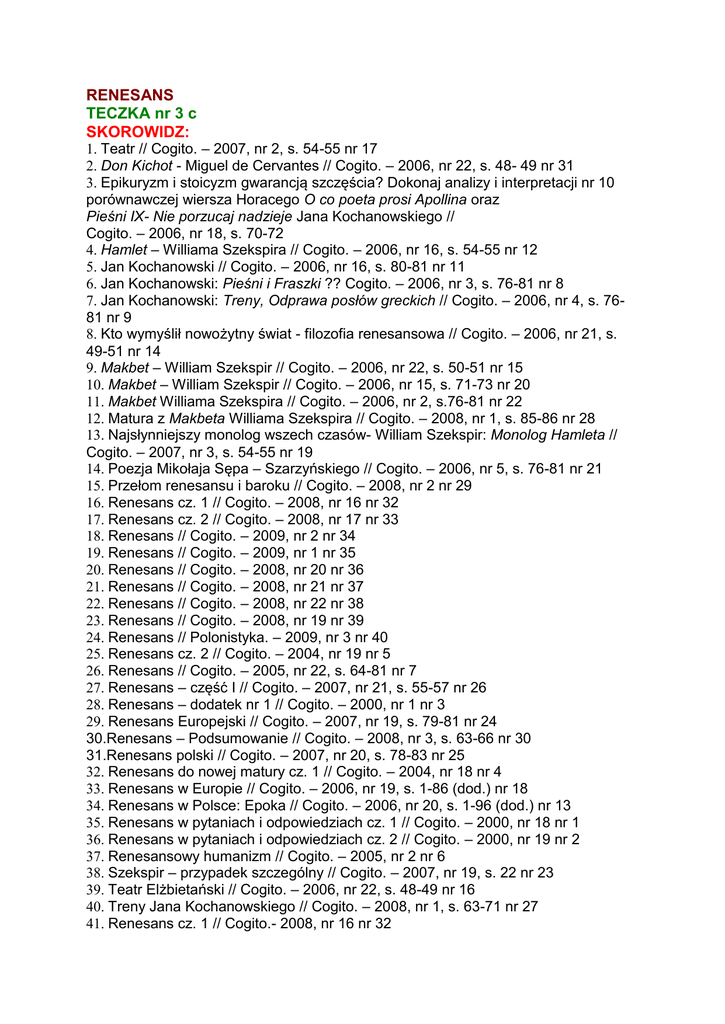 RENESANS
TECZKA nr 3 c
SKOROWIDZ:
1. Teatr // Cogito. – 2007, nr 2, s. 54-55 nr 17
2. Don Kichot - Miguel de Cervantes // Cogito. – 2006, nr 22, s. 48- 49 nr 31
3. Epikuryzm i stoicyzm gwarancją szczęścia? Dokonaj analizy i interpretacji nr 10 porównawczej wiersza Horacego O co poeta prosi Apollina oraz Pieśni IX- Nie porzucaj nadzieje Jana Kochanowskiego // Cogito. – 2006, nr 18, s. 70-72
4. Hamlet – Williama Szekspira // Cogito. – 2006, nr 16, s. 54-55 nr 12
5. Jan Kochanowski // Cogito. – 2006, nr 16, s. 80-81 nr 11
6. Jan Kochanowski: Pieśni i Fraszki ?? Cogito. – 2006, nr 3, s. 76-81 nr 8
7. Jan Kochanowski: Treny, Odprawa posłów greckich // Cogito. – 2006, nr 4, s. 76-81 nr 9
8. Kto wymyślił nowożytny świat - filozofia renesansowa // Cogito. – 2006, nr 21, s. 49-51 nr 14
9. Makbet – William Szekspir // Cogito. – 2006, nr 22, s. 50-51 nr 15
10. Makbet – William Szekspir // Cogito. – 2006, nr 15, s. 71-73 nr 20
11. Makbet Williama Szekspira // Cogito. – 2006, nr 2, s.76-81 nr 22
12. Matura z Makbeta Williama Szekspira // Cogito. – 2008, nr 1, s. 85-86 nr 28
13. Najsłynniejszy monolog wszech czasów- William Szekspir: Monolog Hamleta // Cogito. – 2007, nr 3, s. 54-55 nr 19
14. Poezja Mikołaja Sępa – Szarzyńskiego // Cogito. – 2006, nr 5, s. 76-81 nr 21
15. Przełom renesansu i baroku // Cogito. – 2008, nr 2 nr 29
16. Renesans cz. 1 // Cogito. – 2008, nr 16 nr 32
17. Renesans cz. 2 // Cogito. – 2008, nr 17 nr 33
18. Renesans // Cogito. – 2009, nr 2 nr 34
19. Renesans // Cogito. – 2009, nr 1 nr 35
20. Renesans // Cogito. – 2008, nr 20 nr 36
21. Renesans // Cogito. – 2008, nr 21 nr 37
22. Renesans // Cogito. – 2008, nr 22 nr 38
23. Renesans // Cogito. – 2008, nr 19 nr 39
24. Renesans // Polonistyka. – 2009, nr 3 nr 40
25. Renesans cz. 2 // Cogito. – 2004, nr 19 nr 5
26. Renesans // Cogito. – 2005, nr 22, s. 64-81 nr 7
27. Renesans – część I // Cogito. – 2007, nr 21, s. 55-57 nr 26
28. Renesans – dodatek nr 1 // Cogito. – 2000, nr 1 nr 3
29. Renesans Europejski // Cogito. – 2007, nr 19, s. 79-81 nr 24
30.Renesans – Podsumowanie // Cogito. – 2008, nr 3, s. 63-66 nr 30
31.Renesans polski // Cogito. – 2007, nr 20, s. 78-83 nr 25
32. Renesans do nowej matury cz. 1 // Cogito. – 2004, nr 18 nr 4
33. Renesans w Europie // Cogito. – 2006, nr 19, s. 1-86 (dod.) nr 18
34. Renesans w Polsce: Epoka // Cogito. – 2006, nr 20, s. 1-96 (dod.) nr 13
35. Renesans w pytaniach i odpowiedziach cz. 1 // Cogito. – 2000, nr 18 nr 1
36. Renesans w pytaniach i odpowiedziach cz. 2 // Cogito. – 2000, nr 19 nr 2
37. Renesansowy humanizm // Cogito. – 2005, nr 2 nr 6
38. Szekspir – przypadek szczególny // Cogito. – 2007, nr 19, s. 22 nr 23
39. Teatr Elżbietański // Cogito. – 2006, nr 22, s. 48-49 nr 16
40. Treny Jana Kochanowskiego // Cogito. – 2008, nr 1, s. 63-71 nr 27
41. Renesans cz. 1 // Cogito.- 2008, nr 16 nr 32